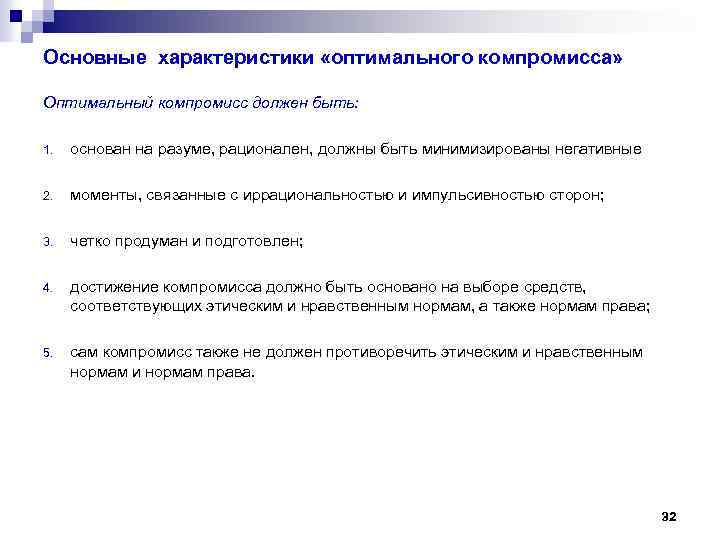 Основные характеристики «оптимального компромисса»

Оптимальный компромисс должен быть:

1. основан на разуме, рационален, должны быть минимизированы негативные

2. моменты, связанные с иррациональностью и импульсивностью сторон;

3. четко продуман и подготовлен;

4. достижение компромисса должно быть основано на выборе средств, соответствующих этическим и нравственным нормам, а также нормам права;

5. сам компромисс также не должен противоречить этическим и нравственным нормам и нормам права.

32